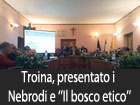 Troina, presentato i Nebrodi e "Il bosco etico"